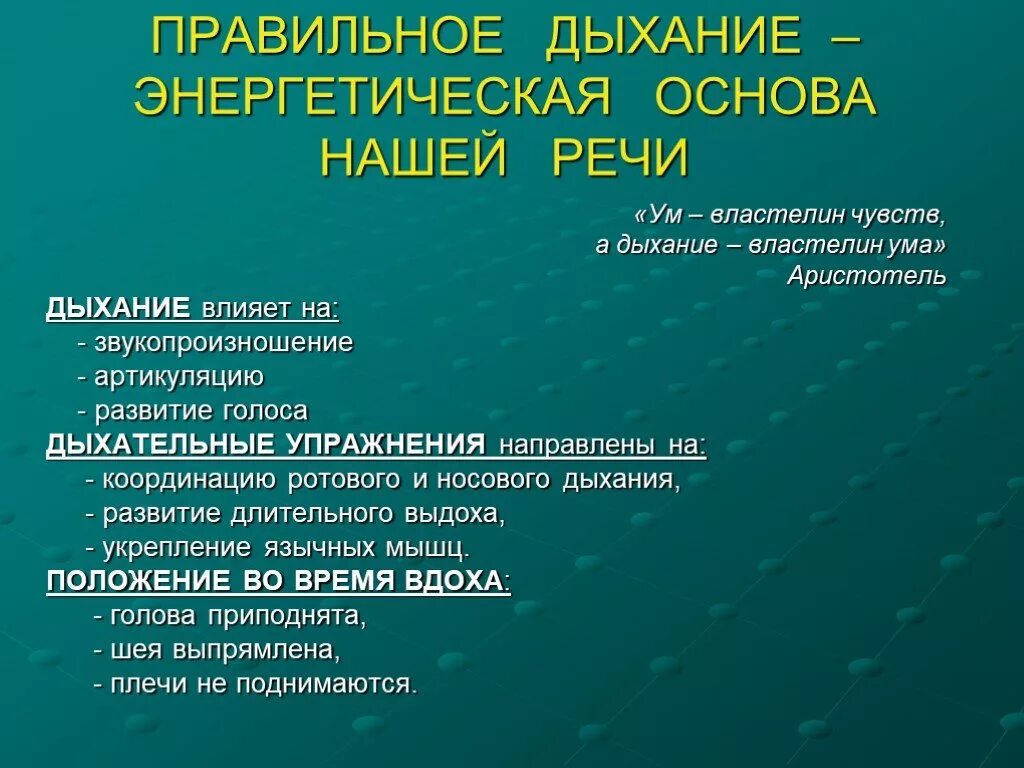 ПРАВИЛЬНОЕ ДЫХАНИЕ – ЭНЕРГЕТИЧЕСКАЯ ОСНОВА НАШЕЙ РЕЧИ

«Ум – властелин чувств,
а дыхание – властелин ума»
Аристотель

ДЫХАНИЕ влияет на:
- звукопроизношение
- артикуляцию
- развитие голоса
ДЫХАТЕЛЬНЫЕ УПРАЖНЕНИЯ направлены на:
- координацию ротового и носового дыхания,
- развитие длительного выдоха,
- укрепление язычных мышц.
ПОЛОЖЕНИЕ ВО ВРЕМЯ ВДОХА:
- голова приподнята,
- шея выпрямлена,
- плечи не поднимаются.